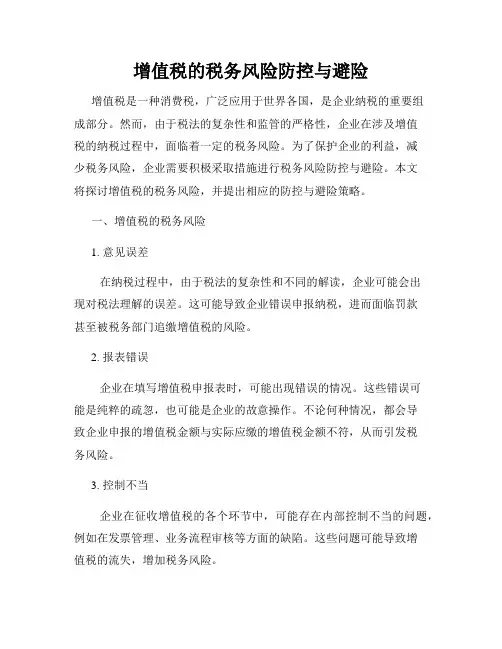 增值税的税务风险防控与避险

增值税是一种消费税，广泛应用于世界各国，是企业纳税的重要组成部分。然而，由于税法的复杂性和监管的严格性，企业在涉及增值税的纳税过程中，面临着一定的税务风险。为了保护企业的利益，减少税务风险，企业需要积极采取措施进行税务风险防控与避险。本文将探讨增值税的税务风险，并提出相应的防控与避险策略。

一、增值税的税务风险

1. 意见误差

在纳税过程中，由于税法的复杂性和不同的解读，企业可能会出现对税法理解的误差。这可能导致企业错误申报纳税，进而面临罚款甚至被税务部门追缴增值税的风险。

2. 报表错误

企业在填写增值税申报表时，可能出现错误的情况。这些错误可能是纯粹的疏忽，也可能是企业的故意操作。不论何种情况，都会导致企业申报的增值税金额与实际应缴的增值税金额不符，从而引发税务风险。

3. 控制不当

企业在征收增值税的各个环节中，可能存在内部控制不当的问题，例如在发票管理、业务流程审核等方面的缺陷。这些问题可能导致增值税的流失，增加税务风险。